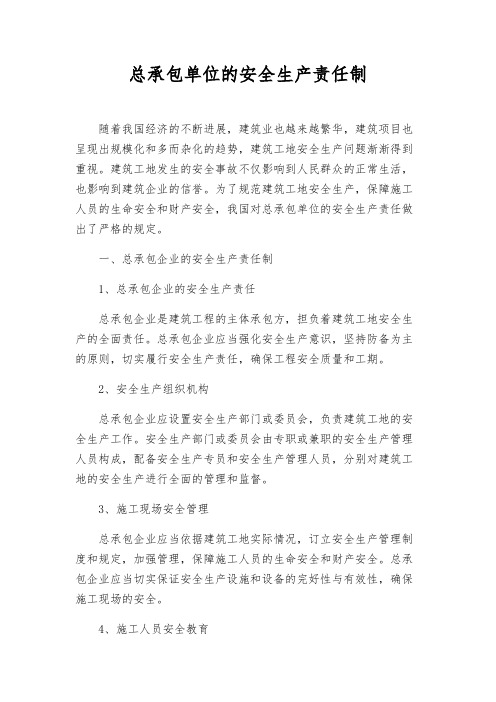 总承包单位的安全生产责任制

随着我国经济的不断进展，建筑业也越来越繁华，建筑项目也呈现出规模化和多而杂化的趋势，建筑工地安全生产问题渐渐得到重视。建筑工地发生的安全事故不仅影响到人民群众的正常生活，也影响到建筑企业的信誉。为了规范建筑工地安全生产，保障施工人员的生命安全和财产安全，我国对总承包单位的安全生产责任做出了严格的规定。

一、总承包企业的安全生产责任制

1、总承包企业的安全生产责任

总承包企业是建筑工程的主体承包方，担负着建筑工地安全生产的全面责任。总承包企业应当强化安全生产意识，坚持防备为主的原则，切实履行安全生产责任，确保工程安全质量和工期。

2、安全生产组织机构

总承包企业应设置安全生产部门或委员会，负责建筑工地的安全生产工作。安全生产部门或委员会由专职或兼职的安全生产管理人员构成，配备安全生产专员和安全生产管理人员，分别对建筑工地的安全生产进行全面的管理和监督。

3、施工现场安全管理

总承包企业应当依据建筑工地实际情况，订立安全生产管理制度和规定，加强管理，保障施工人员的生命安全和财产安全。总承包企业应当切实保证安全生产设施和设备的完好性与有效性，确保施工现场的安全。

4、施工人员安全教育